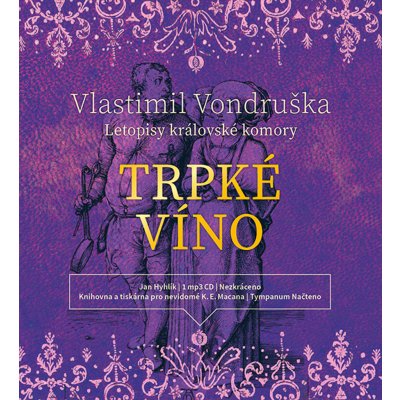 Vlastimil Vondruška
Letopisy královské komory

TRPKÉ VÍNO

Jan Hyhlík | 1 mp3 CD | Nezkráceno
Knihovna a tiskárna pro nevidomé K. E. Macana | Tympanum Načteno